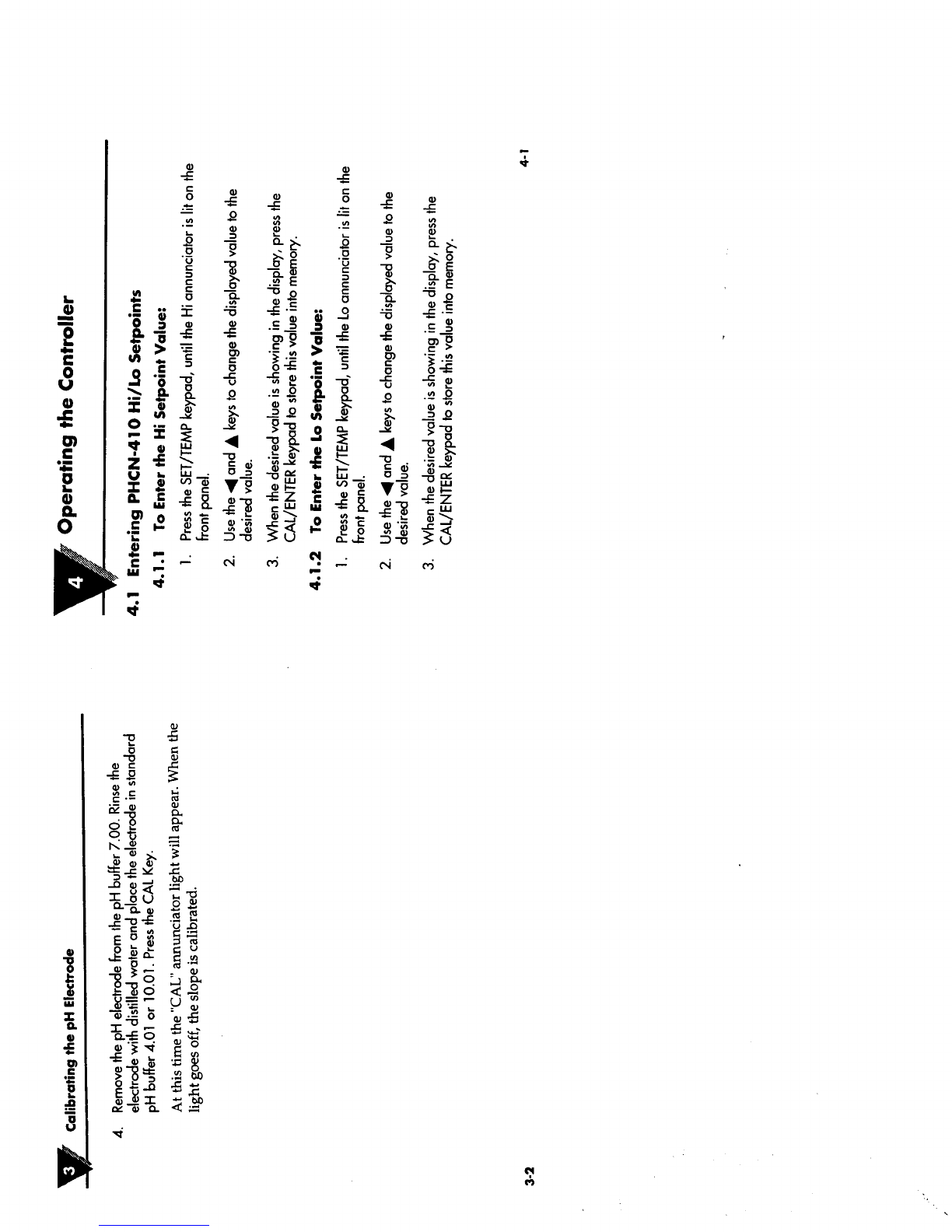 3 Calibrating the pH Electrode

4. Remove the pH electrode from the pH buffer 7.00. Rinse the electrode with distilled water and place the electrode in standard pH buffer 4.01 or 10.01. Press the CAL Key.

At this time the "CAL" annunciator light will appear. When the light goes off, the slope is calibrated.

3-2

4 Operating the Controller

4.1 Entering PHCN-410 Hi/Lo Setpoints

4.1.1 To Enter the Hi Setpoint Value:

1. Press the SET/TEMP keypad, until the Hi annunciator is lit on the front panel.

2. Use the ◀ and ▲ keys to change the displayed value to the desired value.

3. When the desired value is showing in the display, press the CAL/ENTER keypad to store this value into memory.

4.1.2 To Enter the Lo Setpoint Value:

1. Press the SET/TEMP keypad, until the Lo annunciator is lit on the front panel.

2. Use the ◀ and ▲ keys to change the displayed value to the desired value.

3. When the desired value is showing in the display, press the CAL/ENTER keypad to store this value into memory.

4-1